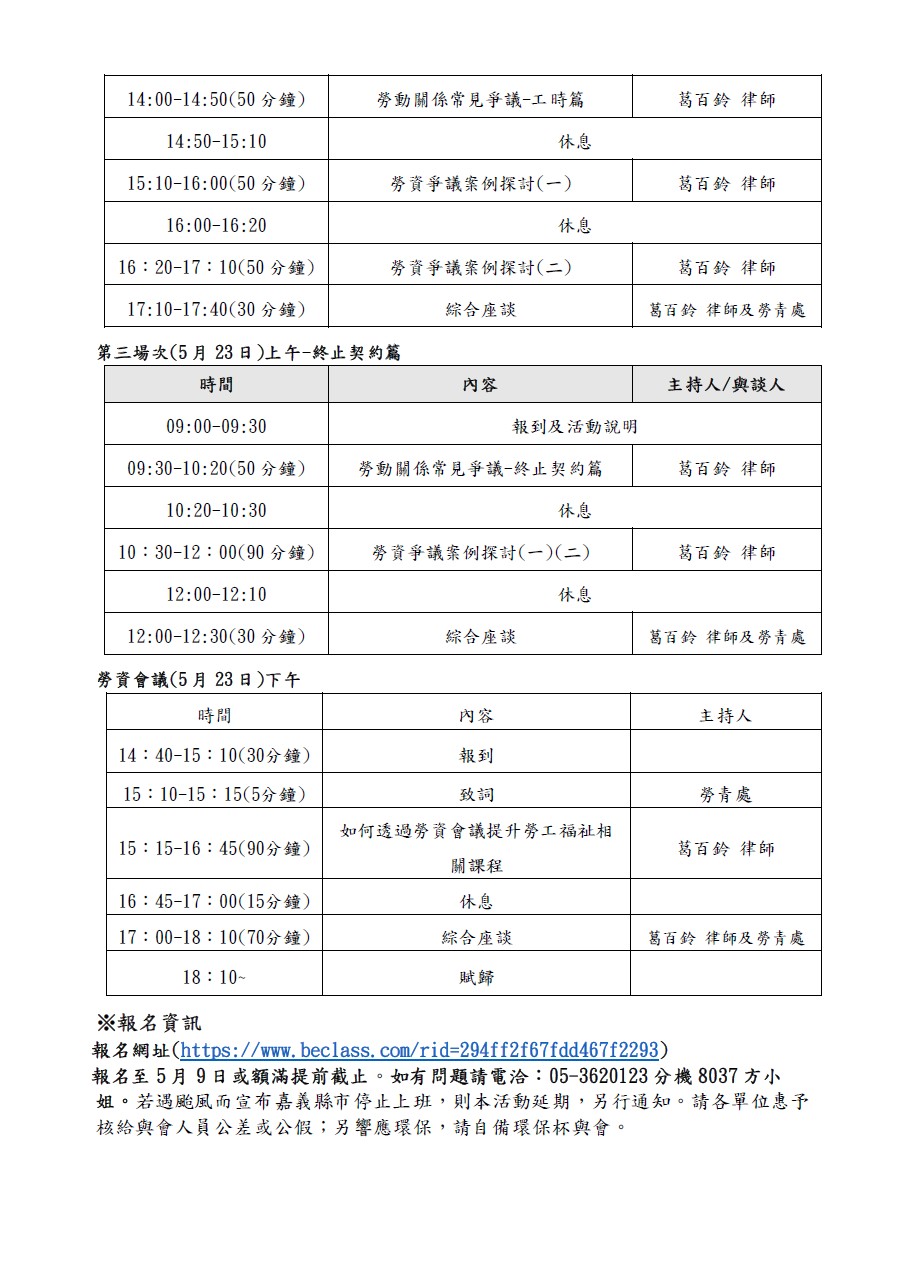 | 14:00-14:50(50 分鐘) | 勞動關係常見爭議-工時篇 | 葛百鈴 律師 |
|---|---|---|
| 14:50-15:10 | 休息 | |
| 15:10-16:00(50 分鐘) | 勞資爭議案例探討(一) | 葛百鈴 律師 |
| 16:00-16:20 | 休息 | |
| 16：20-17：10(50 分鐘) | 勞資爭議案例探討(二) | 葛百鈴 律師 |
| 17:10-17:40(30 分鐘) | 綜合座談 | 葛百鈴 律師及勞青處 |

第三場次(5 月 23 日)上午-終止契約篇

| 時間 | 內容 | 主持人/與談人 |
|---|---|---|
| 09:00-09:30 | 報到及活動說明 | |
| 09:30-10:20(50 分鐘) | 勞動關係常見爭議-終止契約篇 | 葛百鈴 律師 |
| 10:20-10:30 | 休息 | |
| 10：30-12：00(90 分鐘) | 勞資爭議案例探討(一)(二) | 葛百鈴 律師 |
| 12:00-12:10 | 休息 | |
| 12:00-12:30(30 分鐘) | 綜合座談 | 葛百鈴 律師及勞青處 |

勞資會議(5 月 23 日)下午

| 時間 | 內容 | 主持人 |
|---|---|---|
| 14：40-15：10(30分鐘) | 報到 | |
| 15：10-15：15(5分鐘) | 致詞 | 勞青處 |
| 15：15-16：45(90分鐘) | 如何透過勞資會議提升勞工福祉相關課程 | 葛百鈴 律師 |
| 16：45-17：00(15分鐘) | 休息 | |
| 17：00-18：10(70分鐘) | 綜合座談 | 葛百鈴 律師及勞青處 |
| 18：10~ | 賦歸 | |

※報名資訊
報名網址(https://www.beclass.com/rid=294ff2f67fdd467f2293)
報名至 5 月 9 日或額滿提前截止。如有問題請電洽：05-3620123 分機 8037 方小姐。若遇颱風而宣布嘉義縣市停止上班，則本活動延期，另行通知。請各單位惠予核給與會人員公差或公假；另響應環保，請自備環保杯與會。